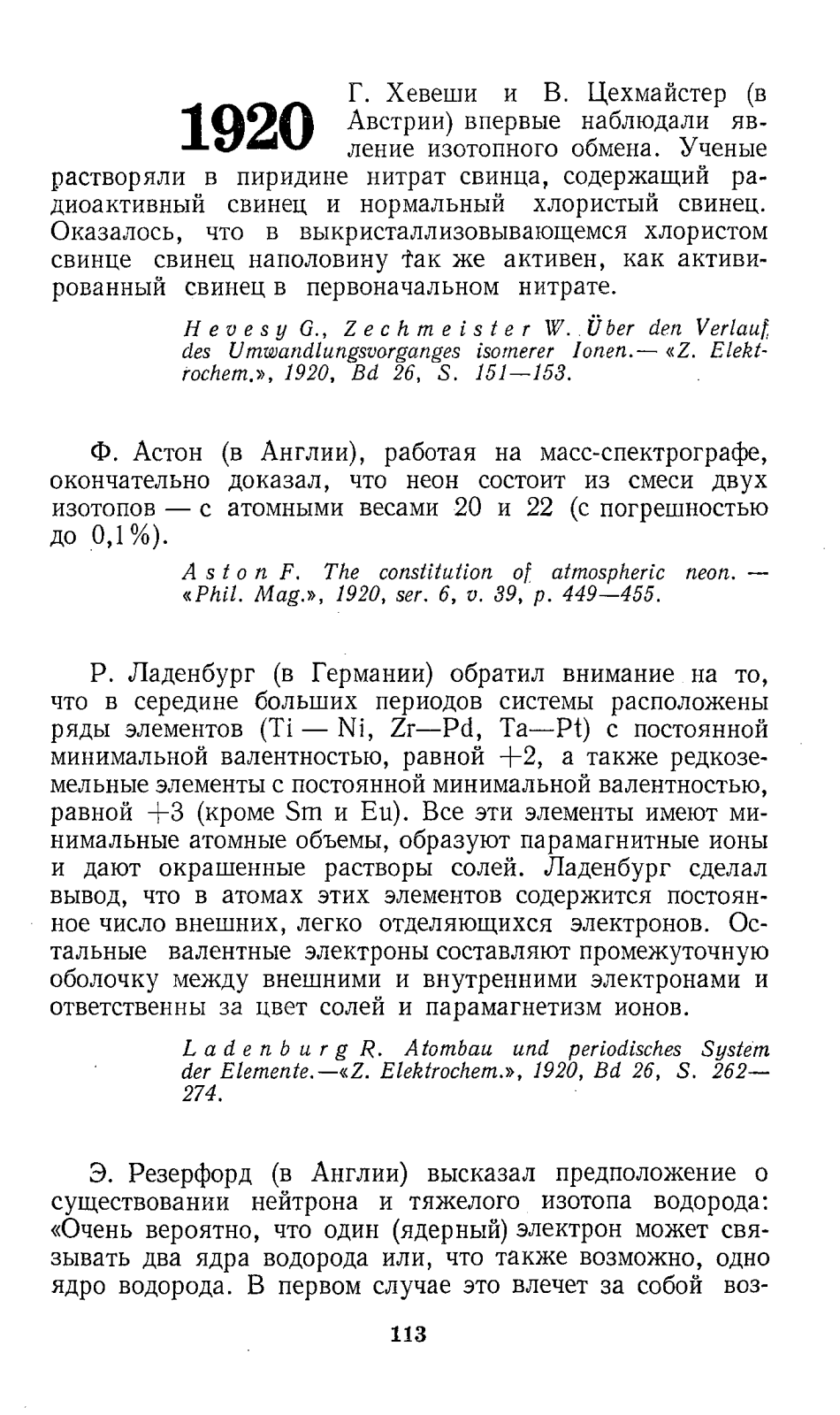 1920

Г. Хевеши и В. Цехмайстер (в Австрии) впервые наблюдали явление изотопного обмена. Ученые растворяли в пиридине нитрат свинца, содержащий радиоактивный свинец и нормальный хлористый свинец. Оказалось, что в выкристаллизовывающемся хлористом свинце свинец наполовину так же активен, как активированный свинец в первоначальном нитрате.

Hevesy G., Zechmeister W. Über den Verlauf des Umwandlungsvorganges isomerer Ionen.— «Z. Elektrochem.», 1920, Bd 26, S. 151—153.

Ф. Астон (в Англии), работая на масс-спектрографе, окончательно доказал, что неон состоит из смеси двух изотопов — с атомными весами 20 и 22 (с погрешностью до 0,1%).

Aston F. The constitution of atmospheric neon. — «Phil. Mag.», 1920, ser. 6, v. 39, p. 449—455.

Р. Ладенбург (в Германии) обратил внимание на то, что в середине больших периодов системы расположены ряды элементов (Ti — Ni, Zr—Pd, Ta—Pt) с постоянной минимальной валентностью, равной +2, а также редкоземельные элементы с постоянной минимальной валентностью, равной +3 (кроме Sm и Eu). Все эти элементы имеют минимальные атомные объемы, образуют парамагнитные ионы и дают окрашенные растворы солей. Ладенбург сделал вывод, что в атомах этих элементов содержится постоянное число внешних, легко отделяющихся электронов. Остальные валентные электроны составляют промежуточную оболочку между внешними и внутренними электронами и ответственны за цвет солей и парамагнетизм ионов.

Ladenburg R. Atombau und periodisches System der Elemente.—«Z. Elektrochem.», 1920, Bd 26, S. 262—274.

Э. Резерфорд (в Англии) высказал предположение о существовании нейтрона и тяжелого изотопа водорода: «Очень вероятно, что один (ядерный) электрон может связывать два ядра водорода или, что также возможно, одно ядро водорода. В первом случае это влечет за собой воз-

113